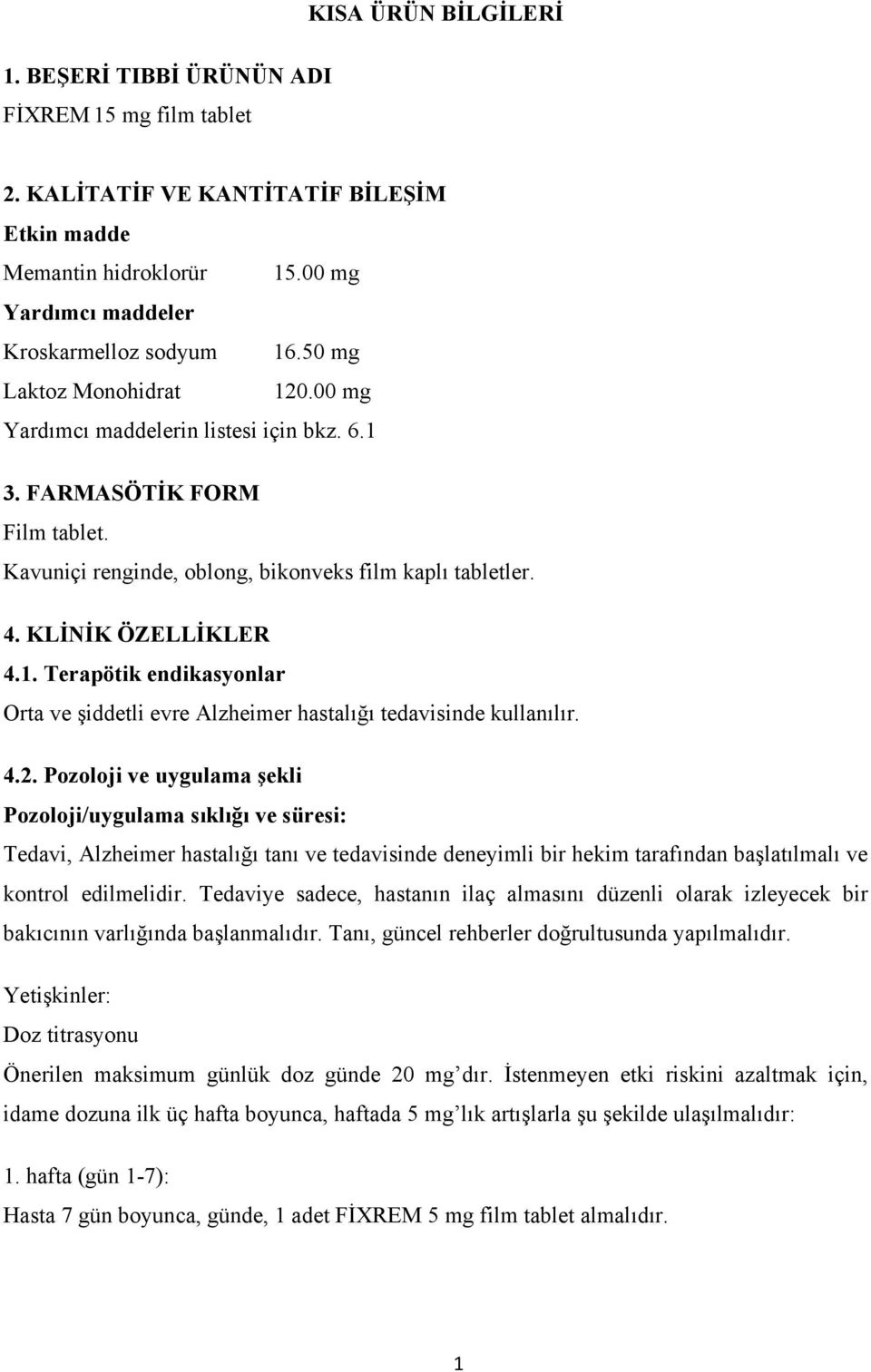 KISA ÜRÜN BİLGİLERİ

1. BEŞERİ TIBBİ ÜRÜNÜN ADI

FİXREM 15 mg film tablet

2. KALİTATİF VE KANTİTATİF BİLEŞİM

Etkin madde

Memantin hidroklorür 15.00 mg

Yardımcı maddeler

Kroskarmelloz sodyum 16.50 mg

Laktoz Monohidrat 120.00 mg

Yardımcı maddelerin listesi için bkz. 6.1

3. FARMASÖTİK FORM

Film tablet.

Kavuniçi renginde, oblong, bikonveks film kaplı tabletler.

4. KLİNİK ÖZELLİKLER

4.1. Terapötik endikasyonlar

Orta ve şiddetli evre Alzheimer hastalığı tedavisinde kullanılır.

4.2. Pozoloji ve uygulama şekli

Pozoloji/uygulama sıklığı ve süresi:

Tedavi, Alzheimer hastalığı tanı ve tedavisinde deneyimli bir hekim tarafından başlatılmalı ve kontrol edilmelidir. Tedaviye sadece, hastanın ilaç almasını düzenli olarak izleyecek bir bakıcının varlığında başlanmalıdır. Tanı, güncel rehberler doğrultusunda yapılmalıdır.

Yetişkinler:

Doz titrasyonu

Önerilen maksimum günlük doz günde 20 mg'dır. İstenmeyen etki riskini azaltmak için, idame dozuna ilk üç hafta boyunca, haftada 5 mg'lık artışlarla şu şekilde ulaşılmalıdır:

1. hafta (gün 1-7):

Hasta 7 gün boyunca, günde, 1 adet FİXREM 5 mg film tablet almalıdır.

1